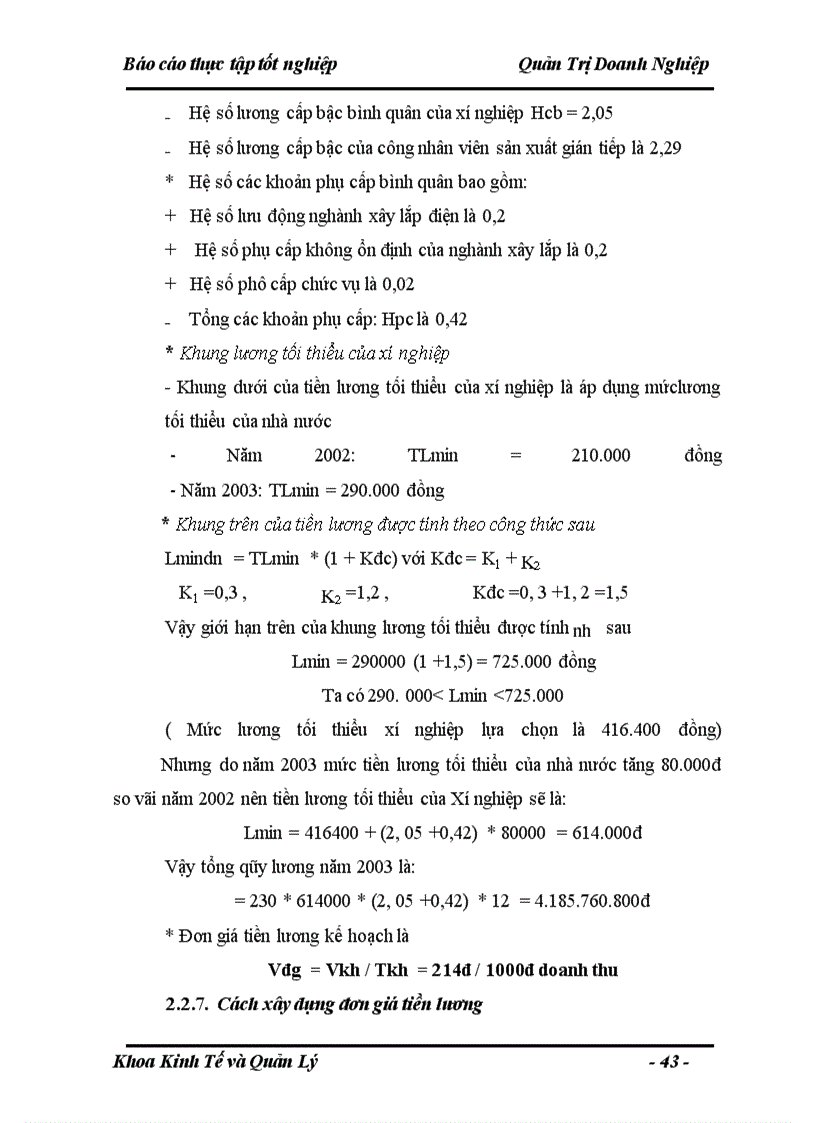 Báo cáo thực tập tốt nghiệp                    Quản Trị Doanh Nghiệp

- Hệ số lương cấp bậc bình quân của xí nghiệp Hcb = 2,05

- Hệ số lương cấp bậc của công nhân viên sản xuất gián tiếp là 2,29

* Hệ số các khoản phụ cấp bình quân bao gồm:

+ Hệ số lưu động nghành xây lắp điện là 0,2

+ Hệ số phụ cấp không ổn định của nghành xây lắp là 0,2

+ Hệ số phô cấp chức vụ là 0,02

- Tổng các khoản phụ cấp: Hpc là 0,42

* Khung lương tối thiểu của xí nghiệp

- Khung dưới của tiền lương tối thiểu của xí nghiệp là áp dụng mứclương tối thiểu của nhà nước

- Năm 2002: TLmin = 210.000 đồng

- Năm 2003: TLmin = 290.000 đồng

* Khung trên của tiền lương được tính theo công thức sau

Lmindn = TLmin * (1 + Kđc) với Kđc = $K_1 + K_2$

$K_1$ =0,3 , $K_2$ =1,2 , Kđc =0, 3 +1, 2 =1,5

Vậy giới hạn trên của khung lương tối thiểu được tính nh sau

Lmin = 290000 (1 +1,5) = 725.000 đồng

Ta có 290. 000< Lmin <725.000

( Mức lương tối thiểu xí nghiệp lựa chọn là 416.400 đồng)

Nhưng do năm 2003 mức tiền lương tối thiểu của nhà nước tăng 80.000đ so vãi năm 2002 nên tiền lương tối thiểu của Xí nghiệp sẽ là:

Lmin = 416400 + (2, 05 +0,42) * 80000 = 614.000đ

Vậy tổng qũy lương năm 2003 là:

= 230 * 614000 * (2, 05 +0,42) * 12 = 4.185.760.800đ

* Đơn giá tiền lương kế hoạch là

Vđg = Vkh / Tkh = 214đ / 1000đ doanh thu

2.2.7. Cách xây dựng đơn giá tiền lương

Khoa Kinh Tế và Quản Lý                    - 43 -